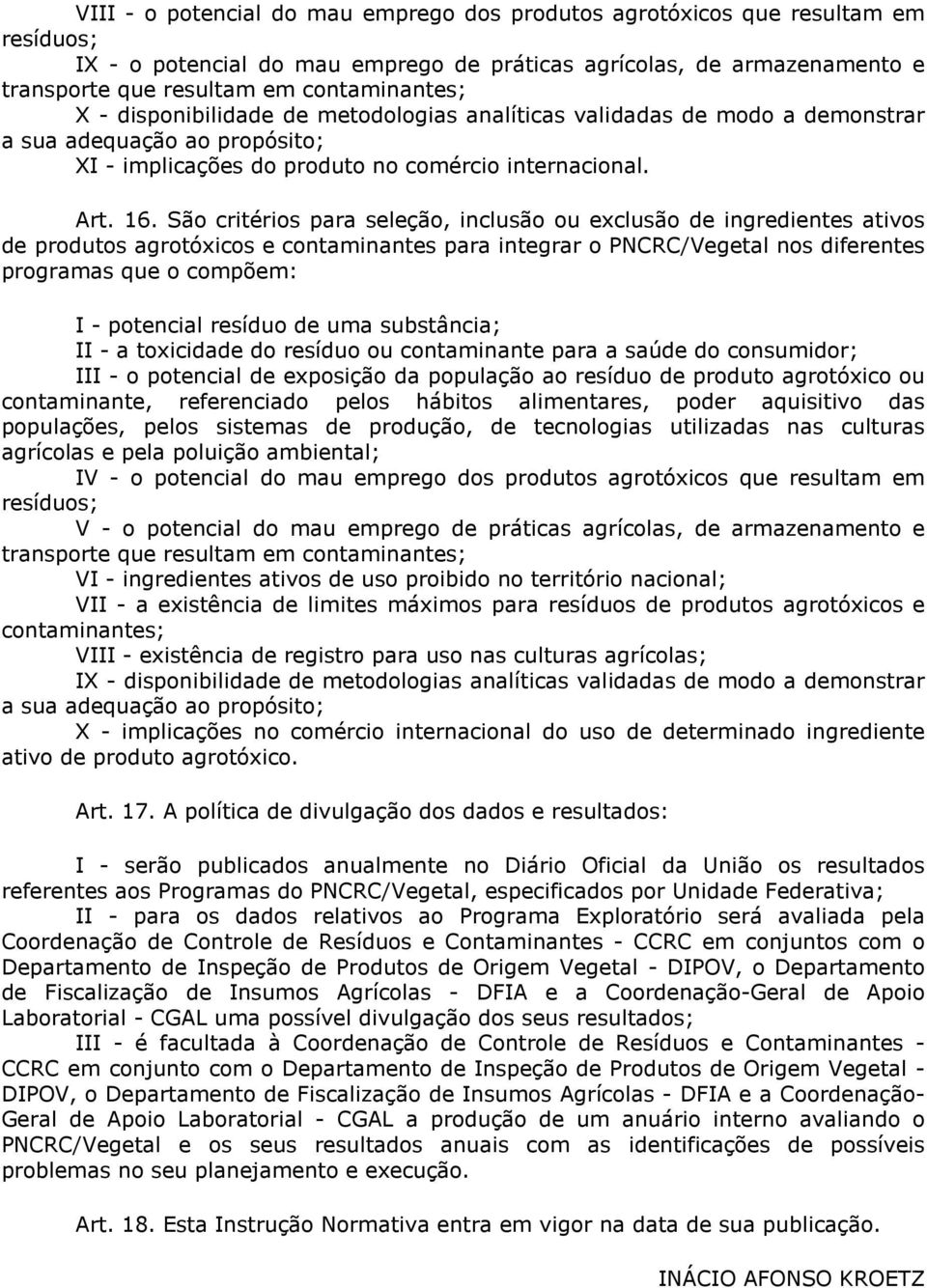 VIII - o potencial do mau emprego dos produtos agrotóxicos que resultam em resíduos;
IX - o potencial do mau emprego de práticas agrícolas, de armazenamento e transporte que resultam em contaminantes;
X - disponibilidade de metodologias analíticas validadas de modo a demonstrar a sua adequação ao propósito;
XI - implicações do produto no comércio internacional.

Art. 16. São critérios para seleção, inclusão ou exclusão de ingredientes ativos de produtos agrotóxicos e contaminantes para integrar o PNCRC/Vegetal nos diferentes programas que o compõem:

I - potencial resíduo de uma substância;
II - a toxicidade do resíduo ou contaminante para a saúde do consumidor;
III - o potencial de exposição da população ao resíduo de produto agrotóxico ou contaminante, referenciado pelos hábitos alimentares, poder aquisitivo das populações, pelos sistemas de produção, de tecnologias utilizadas nas culturas agrícolas e pela poluição ambiental;
IV - o potencial do mau emprego dos produtos agrotóxicos que resultam em resíduos;
V - o potencial do mau emprego de práticas agrícolas, de armazenamento e transporte que resultam em contaminantes;
VI - ingredientes ativos de uso proibido no território nacional;
VII - a existência de limites máximos para resíduos de produtos agrotóxicos e contaminantes;
VIII - existência de registro para uso nas culturas agrícolas;
IX - disponibilidade de metodologias analíticas validadas de modo a demonstrar a sua adequação ao propósito;
X - implicações no comércio internacional do uso de determinado ingrediente ativo de produto agrotóxico.

Art. 17. A política de divulgação dos dados e resultados:

I - serão publicados anualmente no Diário Oficial da União os resultados referentes aos Programas do PNCRC/Vegetal, especificados por Unidade Federativa;
II - para os dados relativos ao Programa Exploratório será avaliada pela Coordenação de Controle de Resíduos e Contaminantes - CCRC em conjuntos com o Departamento de Inspeção de Produtos de Origem Vegetal - DIPOV, o Departamento de Fiscalização de Insumos Agrícolas - DFIA e a Coordenação-Geral de Apoio Laboratorial - CGAL uma possível divulgação dos seus resultados;
III - é facultada à Coordenação de Controle de Resíduos e Contaminantes - CCRC em conjunto com o Departamento de Inspeção de Produtos de Origem Vegetal - DIPOV, o Departamento de Fiscalização de Insumos Agrícolas - DFIA e a Coordenação-Geral de Apoio Laboratorial - CGAL a produção de um anuário interno avaliando o PNCRC/Vegetal e os seus resultados anuais com as identificações de possíveis problemas no seu planejamento e execução.

Art. 18. Esta Instrução Normativa entra em vigor na data de sua publicação.

INÁCIO AFONSO KROETZ